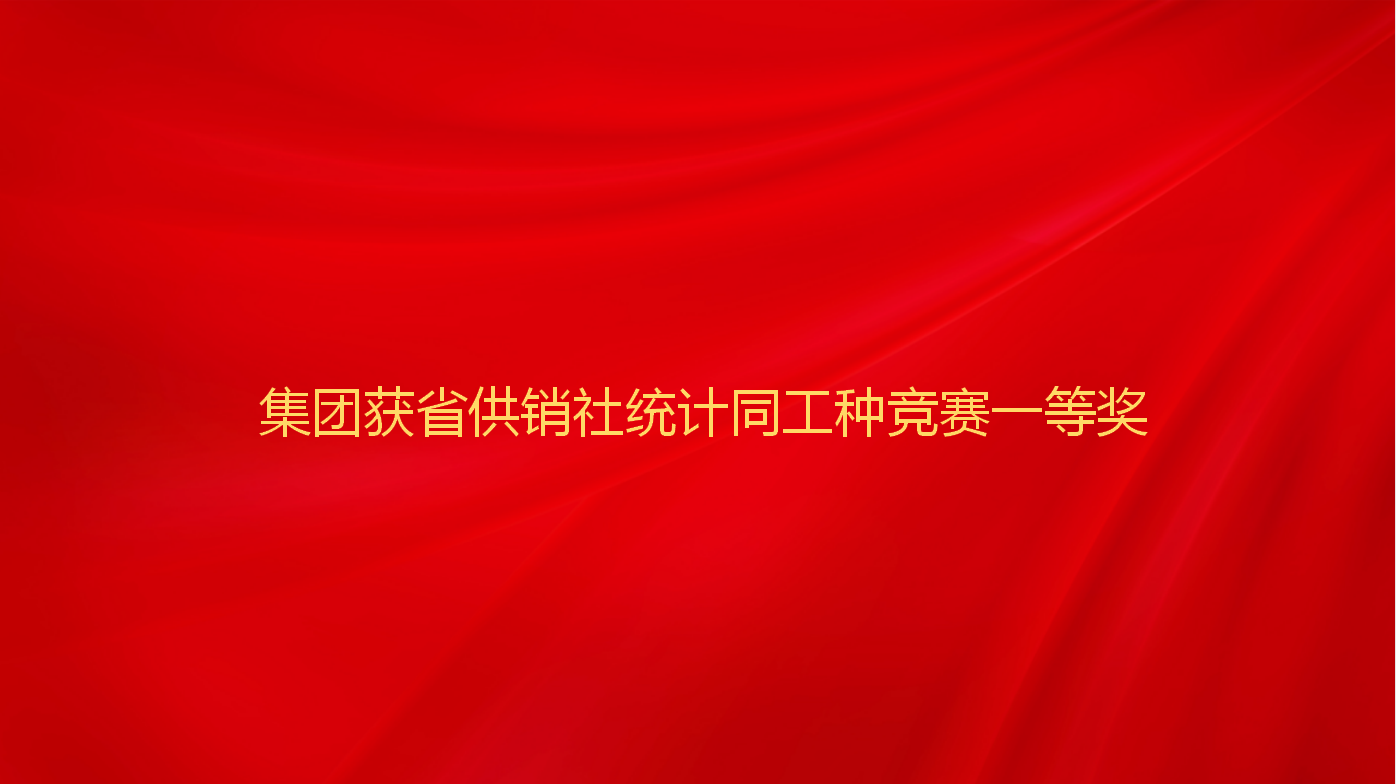 集团获省供销社统计同工种竞赛一等奖